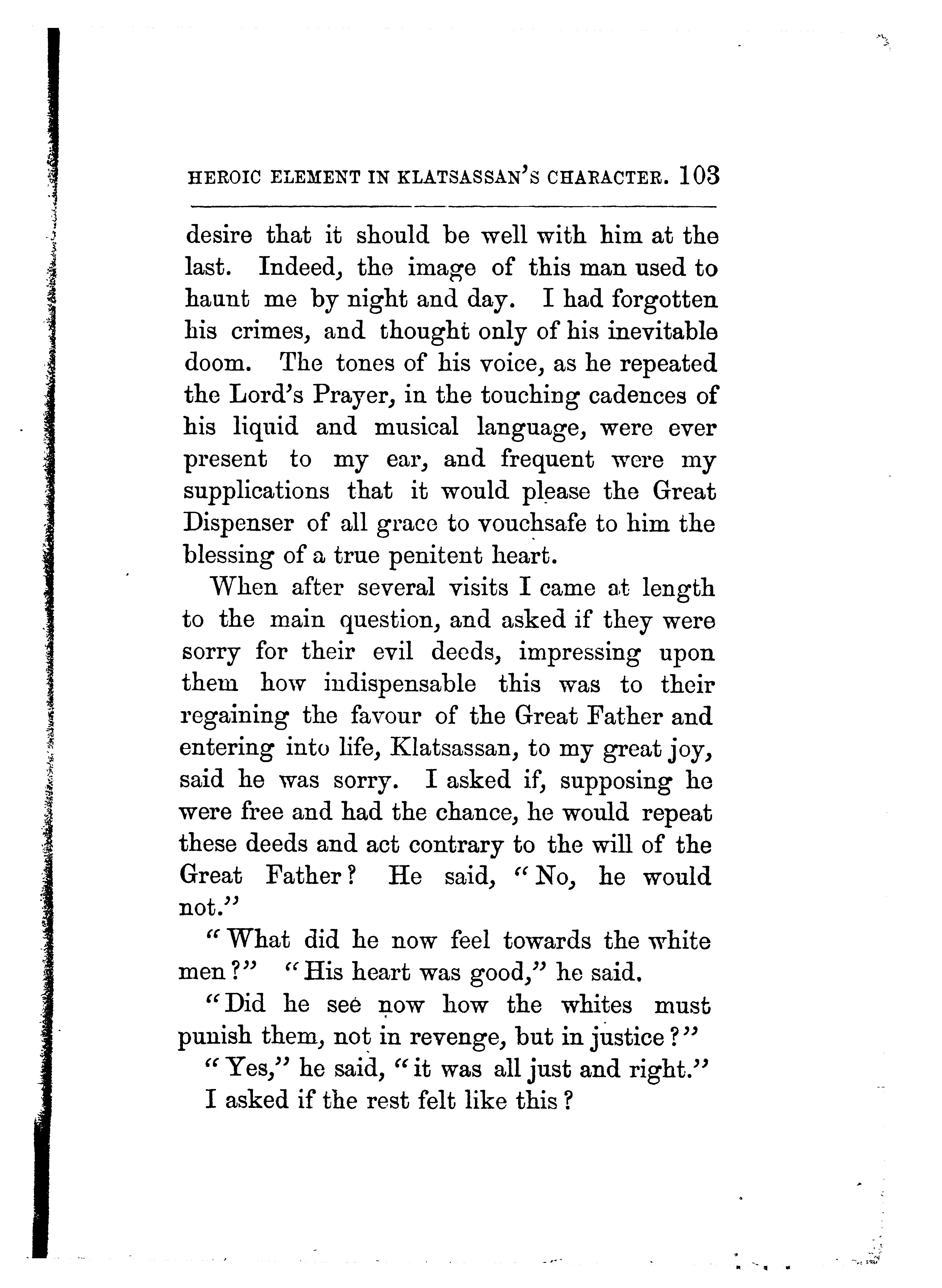 HEROIC ELEMENT IN KLATSASSAN'S CHARACTER. 103

desire that it should be well with him at the last. Indeed, the image of this man used to haunt me by night and day. I had forgotten his crimes, and thought only of his inevitable doom. The tones of his voice, as he repeated the Lord's Prayer, in the touching cadences of his liquid and musical language, were ever present to my ear, and frequent were my supplications that it would please the Great Dispenser of all grace to vouchsafe to him the blessing of a true penitent heart.

When after several visits I came at length to the main question, and asked if they were sorry for their evil deeds, impressing upon them how indispensable this was to their regaining the favour of the Great Father and entering into life, Klatsassan, to my great joy, said he was sorry. I asked if, supposing he were free and had the chance, he would repeat these deeds and act contrary to the will of the Great Father? He said, "No, he would not."

"What did he now feel towards the white men?" "His heart was good," he said.

"Did he see now how the whites must punish them, not in revenge, but in justice?"

"Yes," he said, "it was all just and right."

I asked if the rest felt like this?